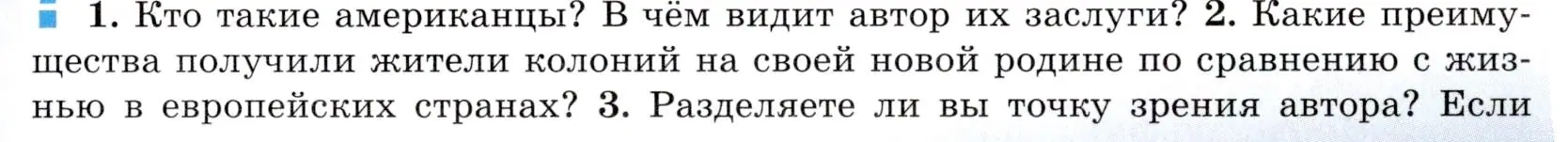 1. Кто такие американцы? В чём видит автор их заслуги? 2. Какие преимущества получили жители колоний на своей новой родине по сравнению с жизнью в европейских странах? 3. Разделяете ли вы точку зрения автора? Если